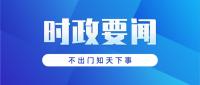 时政要闻

不出门知天下事